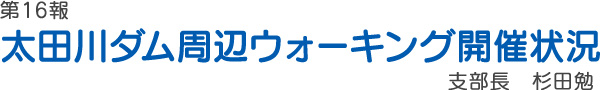 第16報

太田川ダム周辺ウォーキング開催状況

支部長　杉田勉